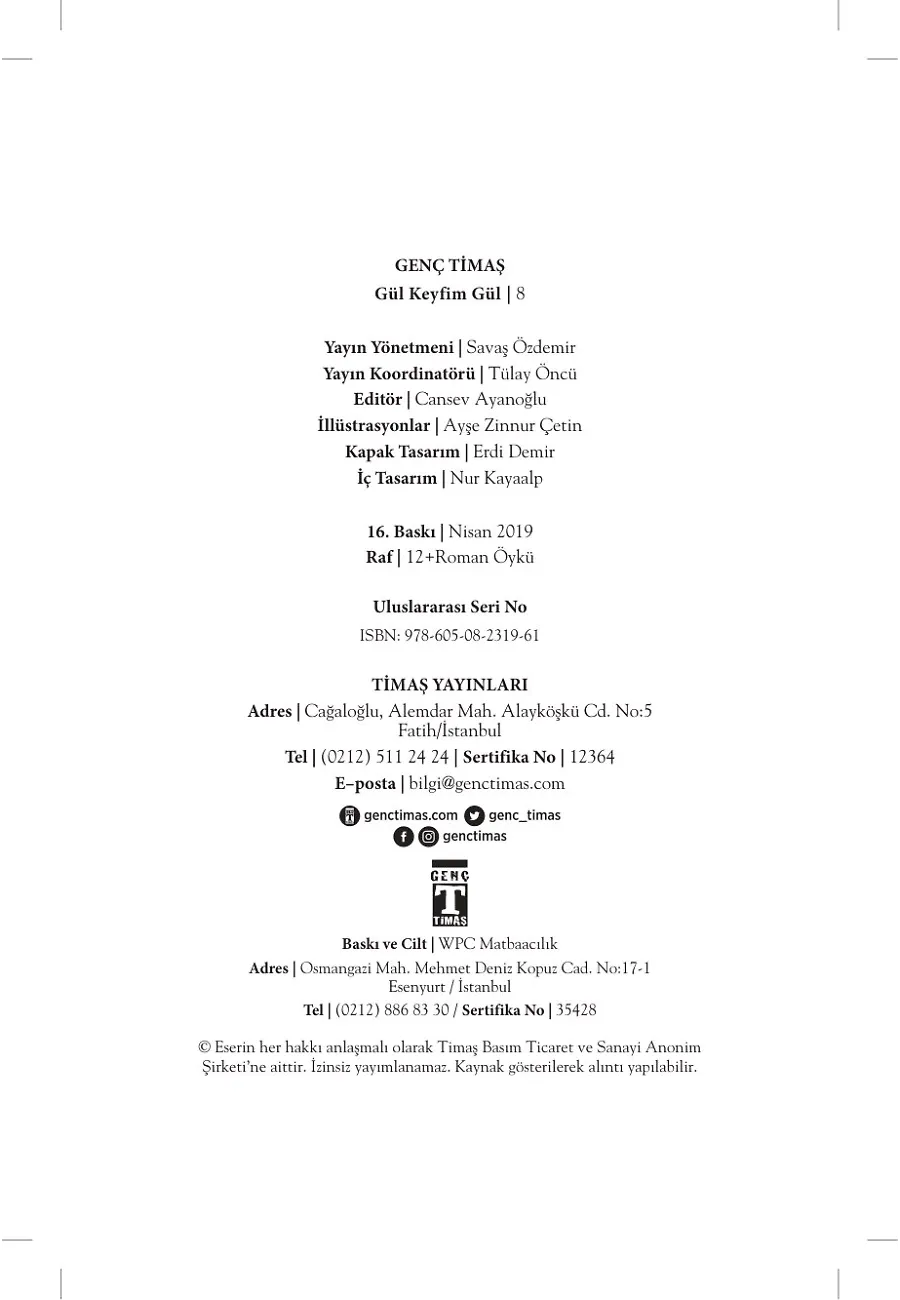 GENÇ TİMAŞ
Gül Keyfim Gül | 8

Yayın Yönetmeni | Savaş Özdemir
Yayın Koordinatörü | Tülay Öncü
Editör | Cansev Ayanoğlu
İllüstrasyonlar | Ayşe Zinnur Çetin
Kapak Tasarım | Erdi Demir
İç Tasarım | Nur Kayaalp

16. Baskı | Nisan 2019
Raf | 12+Roman Öykü

Uluslararası Seri No
ISBN: 978-605-08-2319-61

TİMAŞ YAYINLARI
Adres | Cağaloğlu, Alemdar Mah. Alayköşkü Cd. No:5 Fatih/İstanbul
Tel | (0212) 511 24 24 | Sertifika No | 12364
E–posta | bilgi@genctimas.com

genctimas.com genc_timas
genctimas

GENÇ
T
TİMAŞ

Baskı ve Cilt | WPC Matbaacılık
Adres | Osmangazi Mah. Mehmet Deniz Kopuz Cad. No:17-1 Esenyurt / İstanbul
Tel | (0212) 886 83 30 / Sertifika No | 35428

© Eserin her hakkı anlaşmalı olarak Timaş Basım Ticaret ve Sanayi Anonim Şirketi'ne aittir. İzinsiz yayımlanamaz. Kaynak gösterilerek alıntı yapılabilir.